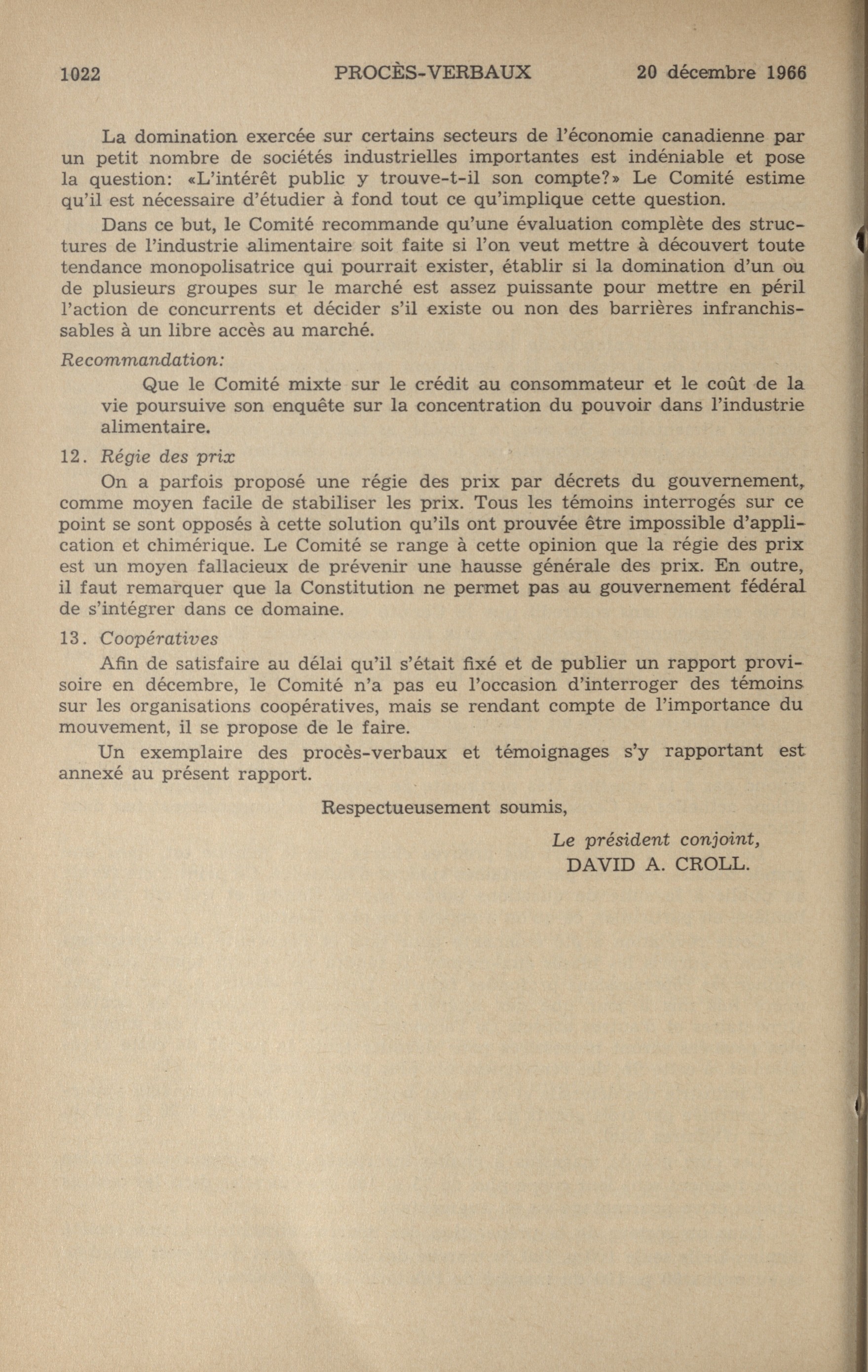 1022 PROCÈS-VERBAUX 20 décembre 1966

La domination exercée sur certains secteurs de l'économie canadienne par un petit nombre de sociétés industrielles importantes est indéniable et pose la question: «L'intérêt public y trouve-t-il son compte?» Le Comité estime qu'il est nécessaire d'étudier à fond tout ce qu'implique cette question.

Dans ce but, le Comité recommande qu'une évaluation complète des structures de l'industrie alimentaire soit faite si l'on veut mettre à découvert toute tendance monopolisatrice qui pourrait exister, établir si la domination d'un ou de plusieurs groupes sur le marché est assez puissante pour mettre en péril l'action de concurrents et décider s'il existe ou non des barrières infranchissables à un libre accès au marché.

Recommandation:

Que le Comité mixte sur le crédit au consommateur et le coût de la vie poursuive son enquête sur la concentration du pouvoir dans l'industrie alimentaire.

12. Régie des prix

On a parfois proposé une régie des prix par décrets du gouvernement, comme moyen facile de stabiliser les prix. Tous les témoins interrogés sur ce point se sont opposés à cette solution qu'ils ont prouvée être impossible d'application et chimérique. Le Comité se range à cette opinion que la régie des prix est un moyen fallacieux de prévenir une hausse générale des prix. En outre, il faut remarquer que la Constitution ne permet pas au gouvernement fédéral de s'intégrer dans ce domaine.

13. Coopératives

Afin de satisfaire au délai qu'il s'était fixé et de publier un rapport provisoire en décembre, le Comité n'a pas eu l'occasion d'interroger des témoins sur les organisations coopératives, mais se rendant compte de l'importance du mouvement, il se propose de le faire.

Un exemplaire des procès-verbaux et témoignages s'y rapportant est annexé au présent rapport.

Respectueusement soumis,

Le président conjoint,
DAVID A. CROLL.